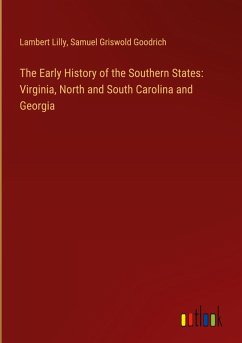 Lambert Lilly, Samuel Griswold Goodrich

The Early History of the Southern States: Virginia, North and South Carolina and Georgia

outlook